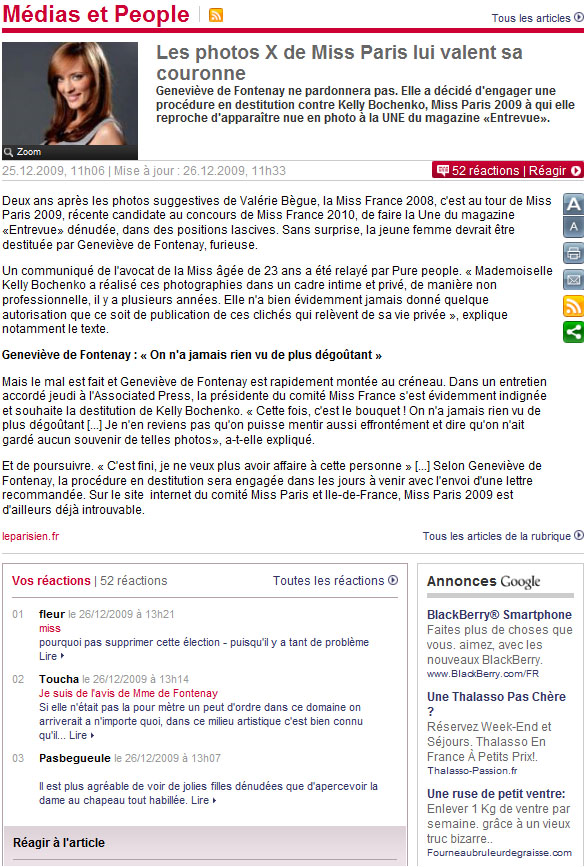 Médias et People

Tous les articles

Zoom

Les photos X de Miss Paris lui valent sa couronne

Geneviève de Fontenay ne pardonnera pas. Elle a décidé d'engager une procédure en destitution contre Kelly Bochenko, Miss Paris 2009 à qui elle reproche d'apparaître nue en photo à la UNE du magazine «Entrevue».

25.12.2009, 11h06 | Mise à jour : 26.12.2009, 11h33

52 réactions | Réagir

Deux ans après les photos suggestives de Valérie Bègue, la Miss France 2008, c'est au tour de Miss Paris 2009, récente candidate au concours de Miss France 2010, de faire la Une du magazine «Entrevue» dénudée, dans des positions lascives. Sans surprise, la jeune femme devrait être destituée par Geneviève de Fontenay, furieuse.

Un communiqué de l'avocat de la Miss âgée de 23 ans a été relayé par Pure people. « Mademoiselle Kelly Bochenko a réalisé ces photographies dans un cadre intime et privé, de manière non professionnelle, il y a plusieurs années. Elle n'a bien évidemment jamais donné quelque autorisation que ce soit de publication de ces clichés qui relèvent de sa vie privée », explique notamment le texte.

Geneviève de Fontenay : « On n'a jamais rien vu de plus dégoûtant »

Mais le mal est fait et Geneviève de Fontenay est rapidement montée au créneau. Dans un entretien accordé jeudi à l'Associated Press, la présidente du comité Miss France s'est évidemment indignée et souhaite la destitution de Kelly Bochenko. « Cette fois, c'est le bouquet ! On n'a jamais rien vu de plus dégoûtant [...] Je n'en reviens pas qu'on puisse mentir aussi effrontément et dire qu'on n'ait gardé aucun souvenir de telles photos», a-t-elle expliqué.

Et de poursuivre. « C'est fini, je ne veux plus avoir affaire à cette personne » [...] Selon Geneviève de Fontenay, la procédure en destitution sera engagée dans les jours à venir avec l'envoi d'une lettre recommandée. Sur le site internet du comité Miss Paris et Ile-de-France, Miss Paris 2009 est d'ailleurs déjà introuvable.

leparisien.fr

Tous les articles de la rubrique

Vos réactions | 52 réactions

Toutes les réactions

01 fleur le 26/12/2009 à 13h21
miss
pourquoi pas supprimer cette élection - puisqu'il y a tant de problème
Lire

02 Toucha le 26/12/2009 à 13h14
Je suis de l'avis de Mme de Fontenay
Si elle n'était pas la pour mètre un peut d'ordre dans ce domaine on arriverait a n'importe quoi, dans ce milieu artistique c'est bien connu qu'il... Lire

03 Pasbegueule le 26/12/2009 à 13h07
Il est plus agréable de voir de jolies filles dénudées que d'apercevoir la dame au chapeau tout habillée. Lire

Réagir à l'article

Annonces Google

BlackBerry® Smartphone
Faites plus de choses que vous. aimez, avec les nouveaux BlackBerry.
www.BlackBerry.com/FR

Une Thalasso Pas Chère ?
Réservez Week-End et Séjours. Thalasso En France À Petits Prix!.
Thalasso-Passion.fr

Une ruse de petit ventre:
Enlever 1 Kg de ventre par semaine. grâce à un vieux truc bizarre..
Fourneaubruleurdegraisse.com